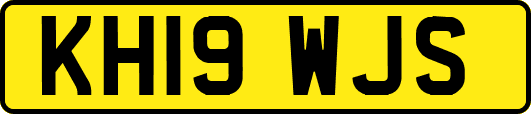 KH19 WJS